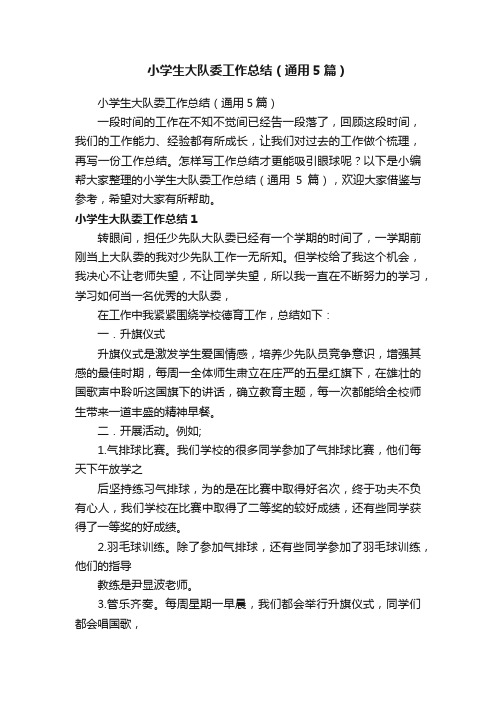 小学生大队委工作总结（通用5篇）

小学生大队委工作总结（通用5篇）

一段时间的工作在不知不觉间已经告一段落了，回顾这段时间，我们的工作能力、经验都有所成长，让我们对过去的工作做个梳理，再写一份工作总结。怎样写工作总结才更能吸引眼球呢？以下是小编帮大家整理的小学生大队委工作总结（通用 5 篇），欢迎大家借鉴与参考，希望对大家有所帮助。

小学生大队委工作总结1

转眼间，担任少先队大队委已经有一个学期的时间了，一学期前刚当上大队委的我对少先队工作一无所知。但学校给了我这个机会，我决心不让老师失望，不让同学失望，所以我一直在不断努力的学习，学习如何当一名优秀的大队委，

在工作中我紧紧围绕学校德育工作，总结如下：

一．升旗仪式

升旗仪式是激发学生爱国情感，培养少先队员竞争意识，增强其感的最佳时期，每周一全体师生肃立在庄严的五星红旗下，在雄壮的国歌声中聆听这国旗下的讲话，确立教育主题，每一次都能给全校师生带来一道丰盛的精神早餐。

二．开展活动。例如;

1.气排球比赛。我们学校的很多同学参加了气排球比赛，他们每天下午放学之

后坚持练习气排球，为的是在比赛中取得好名次，终于功夫不负有心人，我们学校在比赛中取得了二等奖的较好成绩，还有些同学获得了一等奖的好成绩。

2.羽毛球训练。除了参加气排球，还有些同学参加了羽毛球训练，他们的指导

教练是尹显波老师。

3.管乐齐奏。每周星期一早晨，我们都会举行升旗仪式，同学们都会唱国歌，